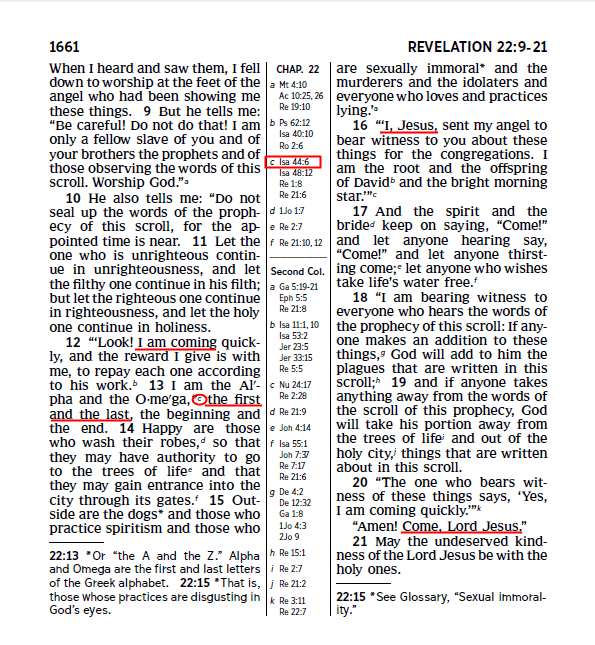 1661

REVELATION 22:9-21

When I heard and saw them, I fell down to worship at the feet of the angel who had been showing me these things. 9 But he tells me: "Be careful! Do not do that! I am only a fellow slave of you and of your brothers the prophets and of those observing the words of this scroll. Worship God."$^a$

10 He also tells me: "Do not seal up the words of the prophecy of this scroll, for the appointed time is near. 11 Let the one who is unrighteous continue in unrighteousness, and let the filthy one continue in his filth; but let the righteous one continue in righteousness, and let the holy one continue in holiness.

12 "'Look! I am coming quickly, and the reward I give is with me, to repay each one according to his work.$^b$ 13 I am the Al'pha and the O·me'ga,$^c$ the first and the last, the beginning and the end. 14 Happy are those who wash their robes,$^d$ so that they may have authority to go to the trees of life$^e$ and that they may gain entrance into the city through its gates.$^f$ 15 Outside are the dogs* and those who practice spiritism and those who

22:13 *Or "the A and the Z." Alpha and Omega are the first and last letters of the Greek alphabet. 22:15 *That is, those whose practices are disgusting in God's eyes.

CHAP. 22
a Mt 4:10
Ac 10:25, 26
Re 19:10
b Ps 62:12
Isa 40:10
Ro 2:6
c Isa 44:6
Isa 48:12
Re 1:8
Re 21:6
d 1Jo 1:7
e Re 2:7
f Re 21:10, 12

Second Col.
a Ga 5:19-21
Eph 5:5
Re 21:8
b Isa 11:1, 10
Isa 53:2
Jer 23:5
Jer 33:15
Re 5:5
c Nu 24:17
Re 2:28
d Re 21:9
e Joh 4:14
f Isa 55:1
Joh 7:37
Re 7:17
Re 21:6
g De 4:2
De 12:32
Ga 1:8
1Jo 4:3
2Jo 9
h Re 15:1
i Re 2:7
j Re 21:2
k Re 3:11
Re 22:7

are sexually immoral* and the murderers and the idolaters and everyone who loves and practices lying.'$^a$

16 "'I, Jesus, sent my angel to bear witness to you about these things for the congregations. I am the root and the offspring of David$^b$ and the bright morning star.'"$^c$

17 And the spirit and the bride$^d$ keep on saying, "Come!" and let anyone hearing say, "Come!" and let anyone thirsting come;$^e$ let anyone who wishes take life's water free.$^f$

18 "I am bearing witness to everyone who hears the words of the prophecy of this scroll: If anyone makes an addition to these things,$^g$ God will add to him the plagues that are written in this scroll;$^h$ 19 and if anyone takes anything away from the words of the scroll of this prophecy, God will take his portion away from the trees of life$^i$ and out of the holy city,$^j$ things that are written about in this scroll.

20 "The one who bears witness of these things says, 'Yes, I am coming quickly.'"$^k$

"Amen! Come, Lord Jesus."

21 May the undeserved kindness of the Lord Jesus be with the holy ones.

22:15 *See Glossary, "Sexual immorality."